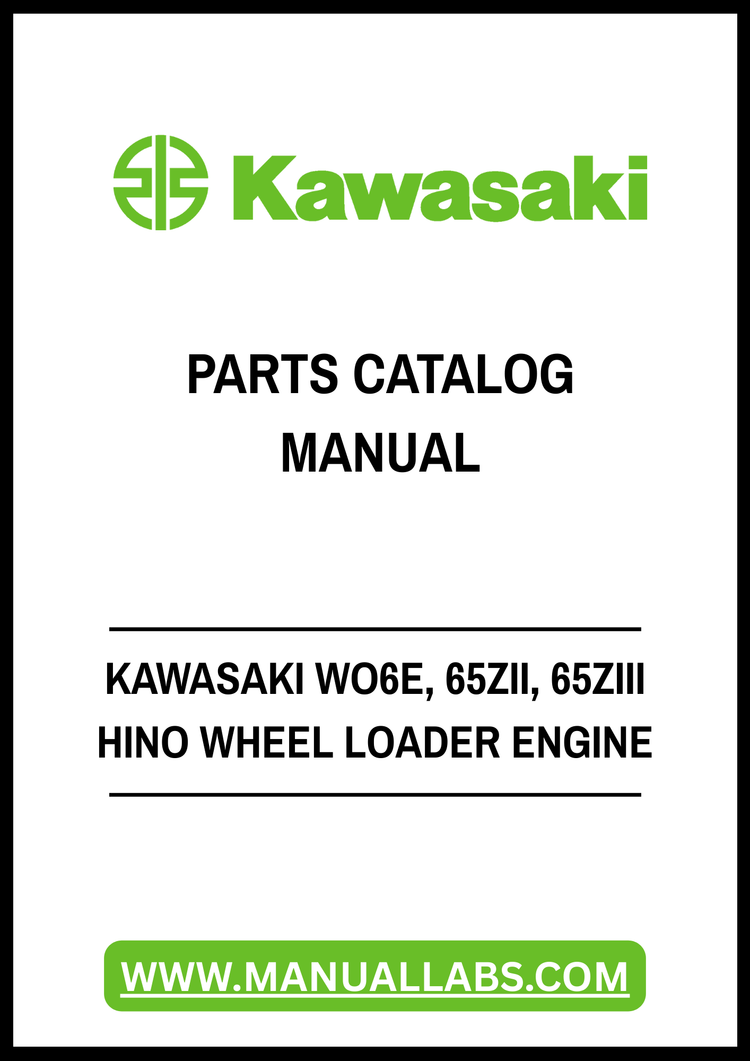 Kawasaki

PARTS CATALOG
MANUAL

KAWASAKI WO6E, 65ZII, 65ZIII
HINO WHEEL LOADER ENGINE

WWW.MANUALLABS.COM